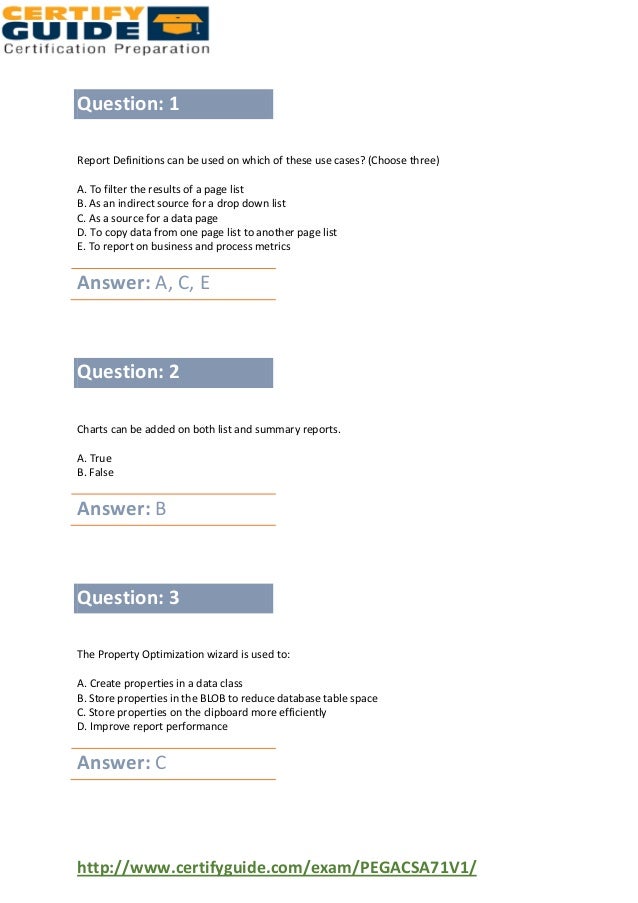 CERTIFY GUIDE
Certification Preparation

Question: 1

Report Definitions can be used on which of these use cases? (Choose three)

A. To filter the results of a page list
B. As an indirect source for a drop down list
C. As a source for a data page
D. To copy data from one page list to another page list
E. To report on business and process metrics

Answer: A, C, E

Question: 2

Charts can be added on both list and summary reports.

A. True
B. False

Answer: B

Question: 3

The Property Optimization wizard is used to:

A. Create properties in a data class
B. Store properties in the BLOB to reduce database table space
C. Store properties on the clipboard more efficiently
D. Improve report performance

Answer: C

http://www.certifyguide.com/exam/PEGACSA71V1/